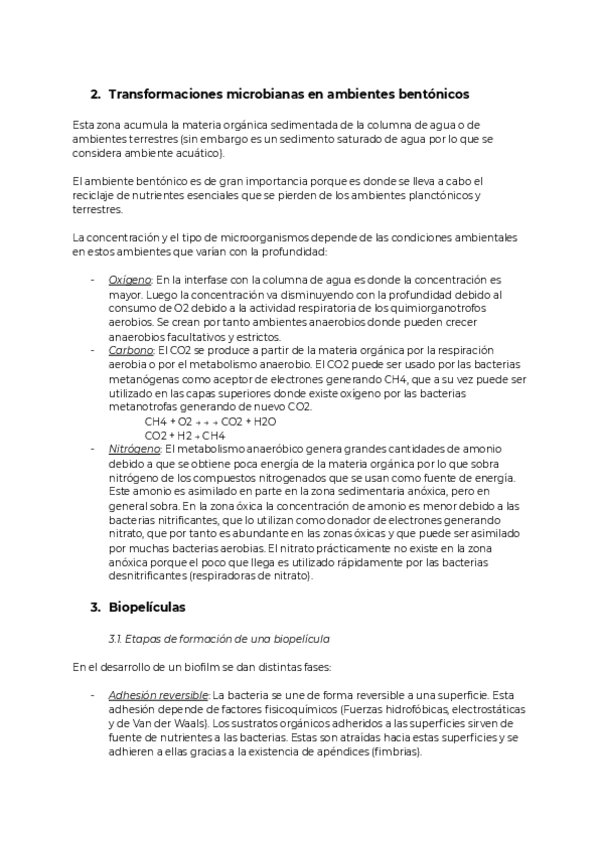 2. Transformaciones microbianas en ambientes bentónicos

Esta zona acumula la materia orgánica sedimentada de la columna de agua o de ambientes terrestres (sin embargo es un sedimento saturado de agua por lo que se considera ambiente acuático).

El ambiente bentónico es de gran importancia porque es donde se lleva a cabo el reciclaje de nutrientes esenciales que se pierden de los ambientes planctónicos y terrestres.

La concentración y el tipo de microorganismos depende de las condiciones ambientales en estos ambientes que varían con la profundidad:

- Oxígeno: En la interfase con la columna de agua es donde la concentración es mayor. Luego la concentración va disminuyendo con la profundidad debido al consumo de O2 debido a la actividad respiratoria de los quimiorganotrofos aerobios. Se crean por tanto ambientes anaerobios donde pueden crecer anaerobios facultativos y estrictos.
- Carbono: El CO2 se produce a partir de la materia orgánica por la respiración aerobia o por el metabolismo anaerobio. El CO2 puede ser usado por las bacterias metanógenas como aceptor de electrones generando CH4, que a su vez puede ser utilizado en las capas superiores donde existe oxígeno por las bacterias metanotrofas generando de nuevo CO2.
CH4 + O2 → → → CO2 + H2O
CO2 + H2 → CH4
- Nitrógeno: El metabolismo anaeróbico genera grandes cantidades de amonio debido a que se obtiene poca energía de la materia orgánica por lo que sobra nitrógeno de los compuestos nitrogenados que se usan como fuente de energía. Este amonio es asimilado en parte en la zona sedimentaria anóxica, pero en general sobra. En la zona óxica la concentración de amonio es menor debido a las bacterias nitrificantes, que lo utilizan como donador de electrones generando nitrato, que por tanto es abundante en las zonas óxicas y que puede ser asimilado por muchas bacterias aerobias. El nitrato prácticamente no existe en la zona anóxica porque el poco que llega es utilizado rápidamente por las bacterias desnitrificantes (respiradoras de nitrato).

3. Biopelículas

3.1. Etapas de formación de una biopelícula

En el desarrollo de un biofilm se dan distintas fases:

- Adhesión reversible: La bacteria se une de forma reversible a una superficie. Esta adhesión depende de factores fisicoquímicos (Fuerzas hidrofóbicas, electrostáticas y de Van der Waals). Los sustratos orgánicos adheridos a las superficies sirven de fuente de nutrientes a las bacterias. Estas son atraídas hacia estas superficies y se adhieren a ellas gracias a la existencia de apéndices (fimbrias).